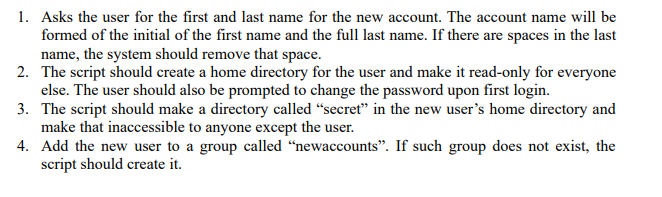 1. Asks the user for the first and last name for the new account. The account name will be formed of the initial of the first name and the full last name. If there are spaces in the last name, the system should remove that space.
2. The script should create a home directory for the user and make it read-only for everyone else. The user should also be prompted to change the password upon first login.
3. The script should make a directory called “secret” in the new user’s home directory and make that inaccessible to anyone except the user.
4. Add the new user to a group called “newaccounts”. If such group does not exist, the script should create it.